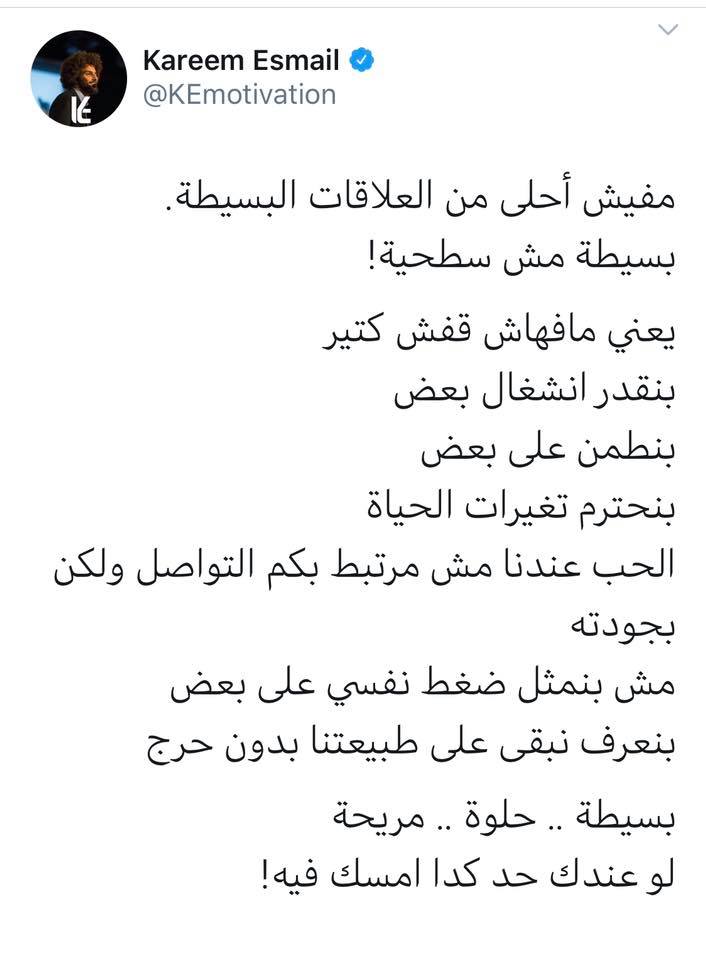 Kareem Esmail
@KEmotivation

مفيش أحلى من العلاقات البسيطة.
بسيطة مش سطحية!

يعني مافهاش قفش كتير
بنقدر انشغال بعض
بنطمن على بعض
بنحترم تغيرات الحياة
الحب عندنا مش مرتبط بكم التواصل ولكن بجودته
مش بنمثل ضغط نفسي على بعض
بنعرف نبقى على طبيعتنا بدون حرج

بسيطة .. حلوة .. مريحة
لو عندك حد كدا امسك فيه!